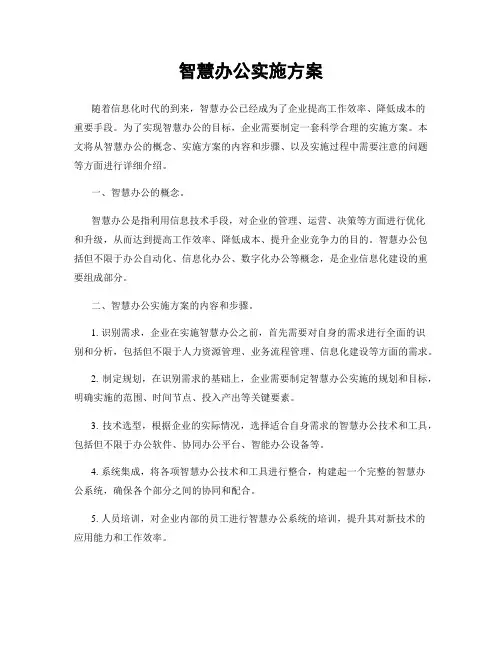 智慧办公实施方案

随着信息化时代的到来，智慧办公已经成为了企业提高工作效率、降低成本的重要手段。为了实现智慧办公的目标，企业需要制定一套科学合理的实施方案。本文将从智慧办公的概念、实施方案的内容和步骤、以及实施过程中需要注意的问题等方面进行详细介绍。

一、智慧办公的概念。

智慧办公是指利用信息技术手段，对企业的管理、运营、决策等方面进行优化和升级，从而达到提高工作效率、降低成本、提升企业竞争力的目的。智慧办公包括但不限于办公自动化、信息化办公、数字化办公等概念，是企业信息化建设的重要组成部分。

二、智慧办公实施方案的内容和步骤。

1. 识别需求，企业在实施智慧办公之前，首先需要对自身的需求进行全面的识别和分析，包括但不限于人力资源管理、业务流程管理、信息化建设等方面的需求。

2. 制定规划，在识别需求的基础上，企业需要制定智慧办公实施的规划和目标，明确实施的范围、时间节点、投入产出等关键要素。

3. 技术选型，根据企业的实际情况，选择适合自身需求的智慧办公技术和工具，包括但不限于办公软件、协同办公平台、智能办公设备等。

4. 系统集成，将各项智慧办公技术和工具进行整合，构建起一个完整的智慧办公系统，确保各个部分之间的协同和配合。

5. 人员培训，对企业内部的员工进行智慧办公系统的培训，提升其对新技术的应用能力和工作效率。